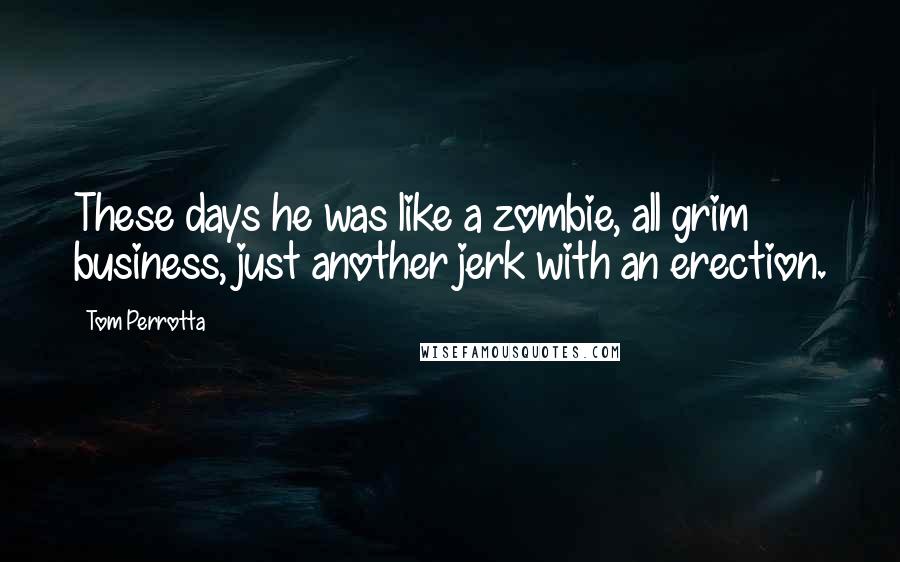 These days he was like a zombie, all grim business, just another jerk with an erection.

Tom Perrotta

WISEFAMOUSQUOTES.COM